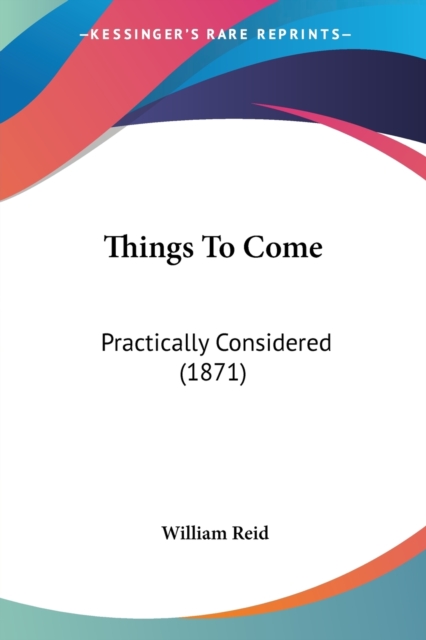 —KESSINGER'S RARE REPRINTS—

Things To Come

Practically Considered (1871)

William Reid